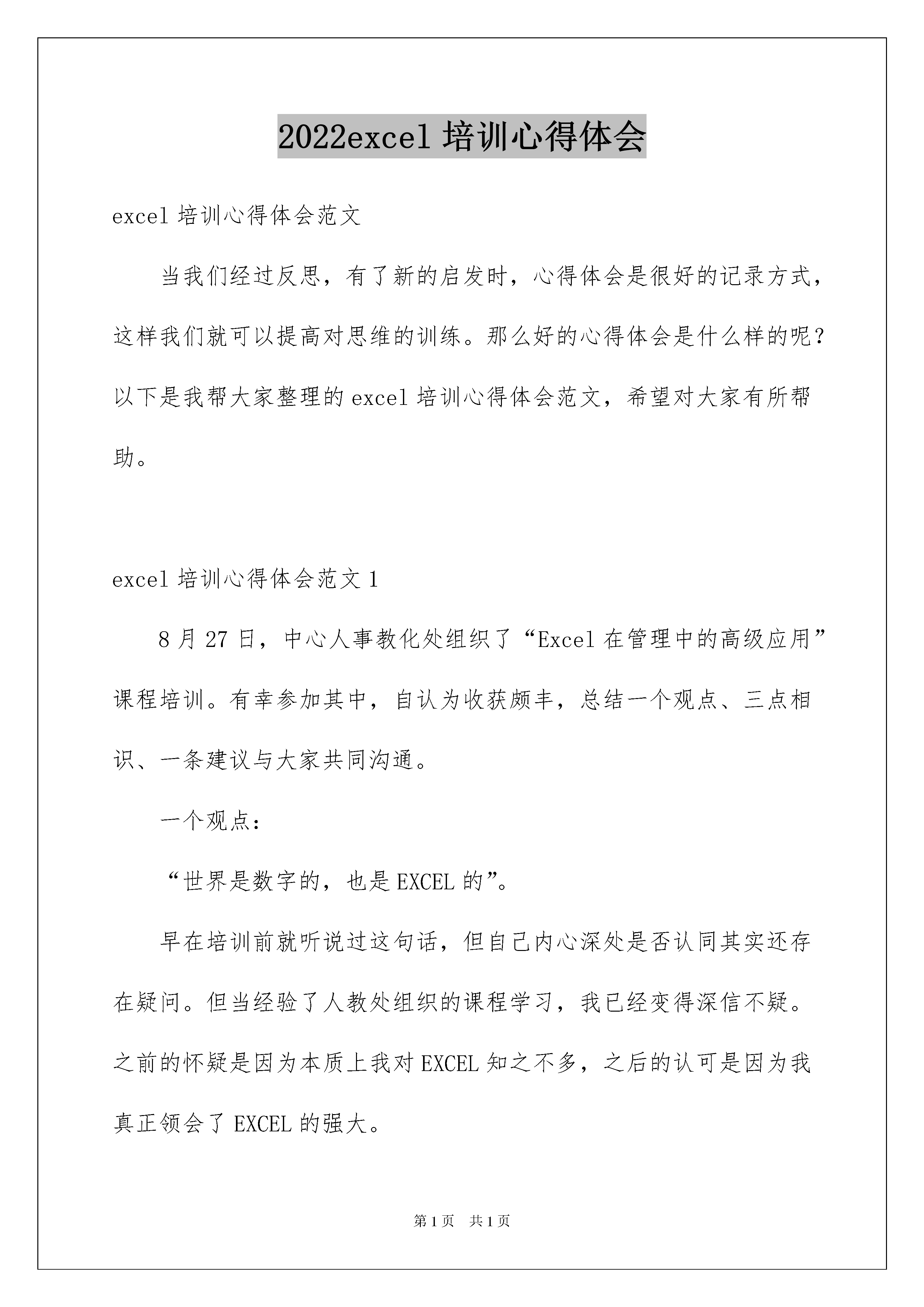 2022excel 培训心得体会

excel 培训心得体会范文

当我们经过反思，有了新的启发时，心得体会是很好的记录方式，这样我们就可以提高对思维的训练。那么好的心得体会是什么样的呢？以下是我帮大家整理的 excel 培训心得体会范文，希望对大家有所帮助。

excel 培训心得体会范文 1

8 月 27 日，中心人事教化处组织了“Excel 在管理中的高级应用”课程培训。有幸参加其中，自认为收获颇丰，总结一个观点、三点相识、一条建议与大家共同沟通。

一个观点：

“世界是数字的，也是 EXCEL 的”。

早在培训前就听说过这句话，但自己内心深处是否认同其实还存在疑问。但当经验了人教处组织的课程学习，我已经变得深信不疑。之前的怀疑是因为本质上我对 EXCEL 知之不多，之后的认可是因为我真正领会了 EXCEL 的强大。

第 1 页　共 1 页